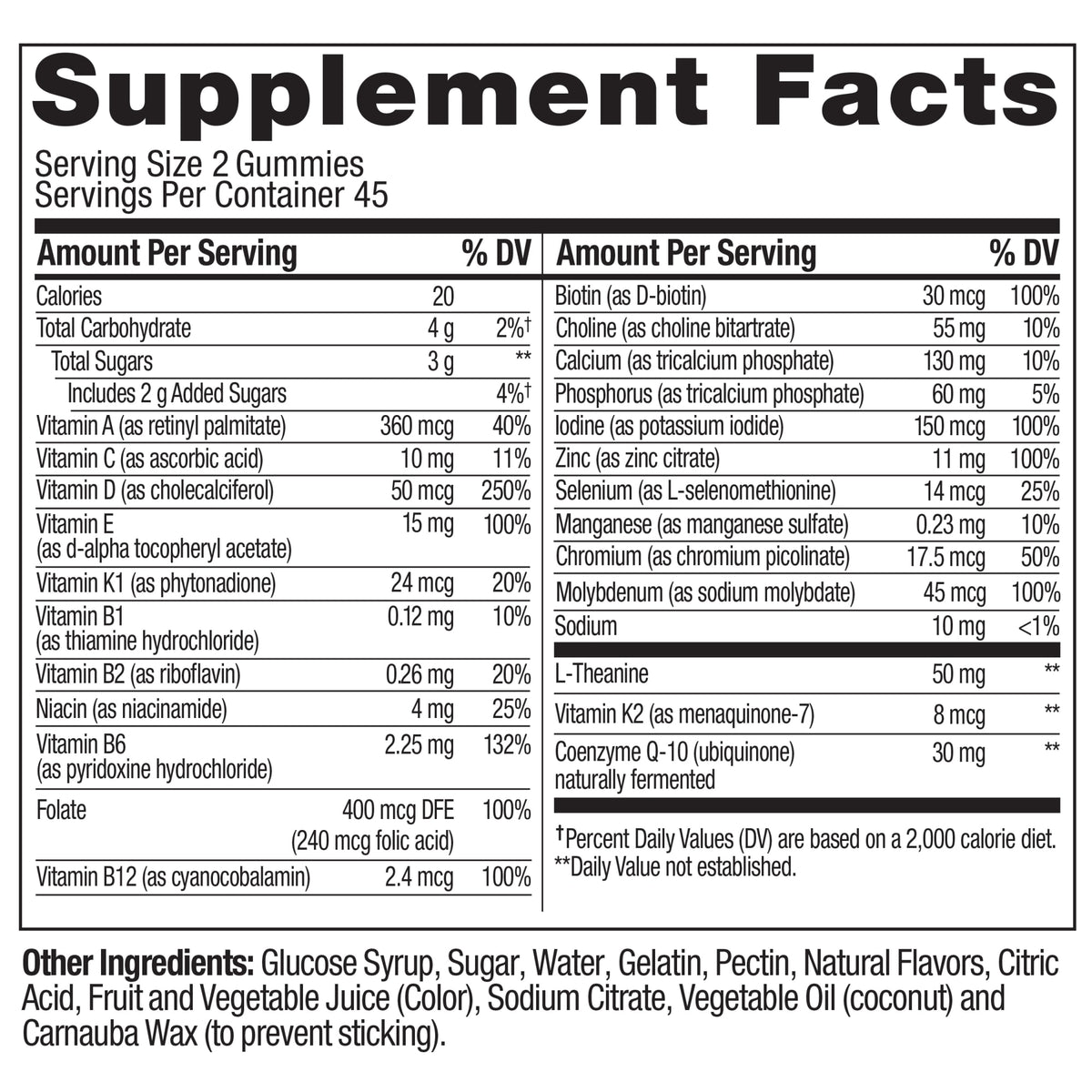 Supplement Facts

Serving Size 2 Gummies
Servings Per Container 45

| Amount Per Serving | | % DV |
|---|---|---|
| Calories | 20 | |
| Total Carbohydrate | 4 g | 2%† |
| Total Sugars | 3 g | ** |
| Includes 2 g Added Sugars | | 4%† |
| Vitamin A (as retinyl palmitate) | 360 mcg | 40% |
| Vitamin C (as ascorbic acid) | 10 mg | 11% |
| Vitamin D (as cholecalciferol) | 50 mcg | 250% |
| Vitamin E (as d-alpha tocopheryl acetate) | 15 mg | 100% |
| Vitamin K1 (as phytonadione) | 24 mcg | 20% |
| Vitamin B1 (as thiamine hydrochloride) | 0.12 mg | 10% |
| Vitamin B2 (as riboflavin) | 0.26 mg | 20% |
| Niacin (as niacinamide) | 4 mg | 25% |
| Vitamin B6 (as pyridoxine hydrochloride) | 2.25 mg | 132% |
| Folate | 400 mcg DFE (240 mcg folic acid) | 100% |
| Vitamin B12 (as cyanocobalamin) | 2.4 mcg | 100% |

| Amount Per Serving | | % DV |
|---|---|---|
| Biotin (as D-biotin) | 30 mcg | 100% |
| Choline (as choline bitartrate) | 55 mg | 10% |
| Calcium (as tricalcium phosphate) | 130 mg | 10% |
| Phosphorus (as tricalcium phosphate) | 60 mg | 5% |
| Iodine (as potassium iodide) | 150 mcg | 100% |
| Zinc (as zinc citrate) | 11 mg | 100% |
| Selenium (as L-selenomethionine) | 14 mcg | 25% |
| Manganese (as manganese sulfate) | 0.23 mg | 10% |
| Chromium (as chromium picolinate) | 17.5 mcg | 50% |
| Molybdenum (as sodium molybdate) | 45 mcg | 100% |
| Sodium | 10 mg | <1% |
| L-Theanine | 50 mg | ** |
| Vitamin K2 (as menaquinone-7) | 8 mcg | ** |
| Coenzyme Q-10 (ubiquinone) naturally fermented | 30 mg | ** |

†Percent Daily Values (DV) are based on a 2,000 calorie diet.
**Daily Value not established.

Other Ingredients: Glucose Syrup, Sugar, Water, Gelatin, Pectin, Natural Flavors, Citric Acid, Fruit and Vegetable Juice (Color), Sodium Citrate, Vegetable Oil (coconut) and Carnauba Wax (to prevent sticking).